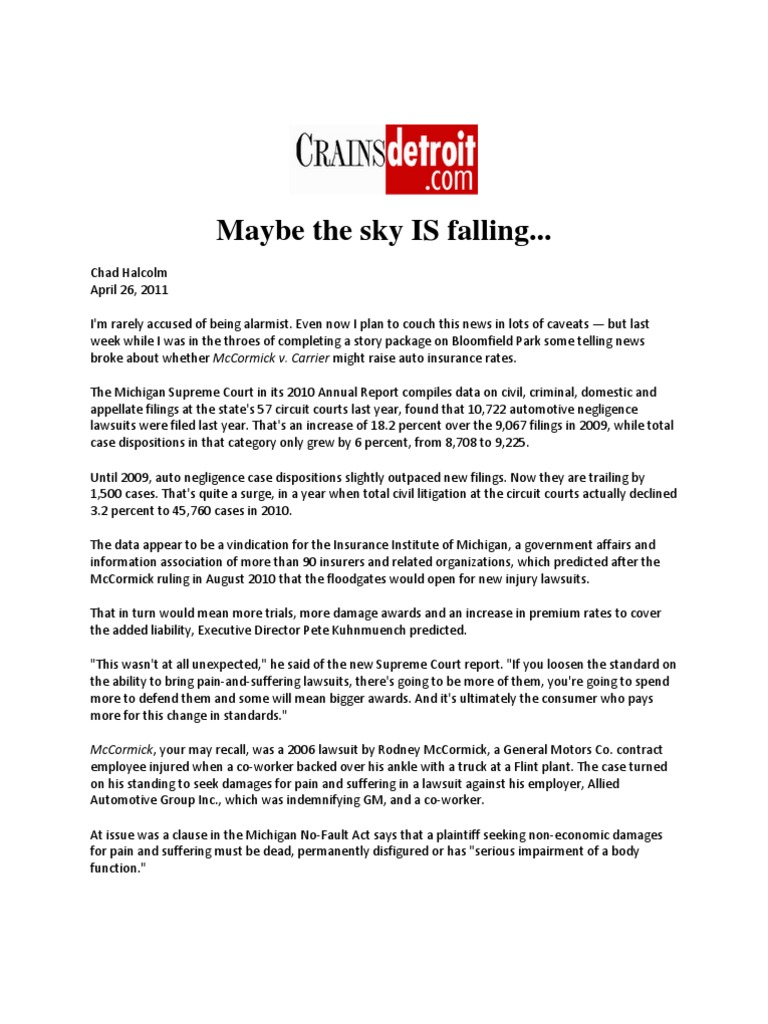 CRAINSdetroit.com

Maybe the sky IS falling...

Chad Halcolm
April 26, 2011

I'm rarely accused of being alarmist. Even now I plan to couch this news in lots of caveats — but last week while I was in the throes of completing a story package on Bloomfield Park some telling news broke about whether McCormick v. Carrier might raise auto insurance rates.

The Michigan Supreme Court in its 2010 Annual Report compiles data on civil, criminal, domestic and appellate filings at the state's 57 circuit courts last year, found that 10,722 automotive negligence lawsuits were filed last year. That's an increase of 18.2 percent over the 9,067 filings in 2009, while total case dispositions in that category only grew by 6 percent, from 8,708 to 9,225.

Until 2009, auto negligence case dispositions slightly outpaced new filings. Now they are trailing by 1,500 cases. That's quite a surge, in a year when total civil litigation at the circuit courts actually declined 3.2 percent to 45,760 cases in 2010.

The data appear to be a vindication for the Insurance Institute of Michigan, a government affairs and information association of more than 90 insurers and related organizations, which predicted after the McCormick ruling in August 2010 that the floodgates would open for new injury lawsuits.

That in turn would mean more trials, more damage awards and an increase in premium rates to cover the added liability, Executive Director Pete Kuhnmuench predicted.

"This wasn't at all unexpected," he said of the new Supreme Court report. "If you loosen the standard on the ability to bring pain-and-suffering lawsuits, there's going to be more of them, you're going to spend more to defend them and some will mean bigger awards. And it's ultimately the consumer who pays more for this change in standards."

McCormick, your may recall, was a 2006 lawsuit by Rodney McCormick, a General Motors Co. contract employee injured when a co-worker backed over his ankle with a truck at a Flint plant. The case turned on his standing to seek damages for pain and suffering in a lawsuit against his employer, Allied Automotive Group Inc., which was indemnifying GM, and a co-worker.

At issue was a clause in the Michigan No-Fault Act says that a plaintiff seeking non-economic damages for pain and suffering must be dead, permanently disfigured or has "serious impairment of a body function."